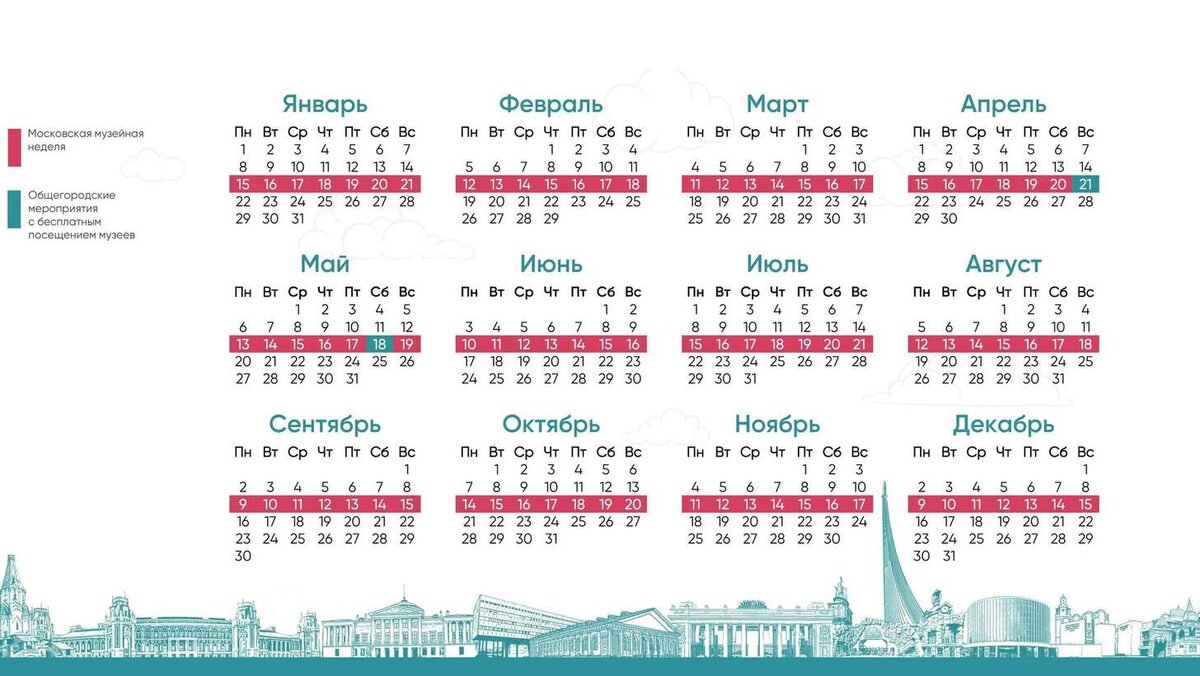 Московская музейная неделя

Общегородские мероприятия с бесплатным посещением музеев

Январь
| Пн | Вт | Ср | Чт | Пт | Сб | Вс |
|---|---|---|---|---|---|---|
| 1 | 2 | 3 | 4 | 5 | 6 | 7 |
| 8 | 9 | 10 | 11 | 12 | 13 | 14 |
| 15 | 16 | 17 | 18 | 19 | 20 | 21 |
| 22 | 23 | 24 | 25 | 26 | 27 | 28 |
| 29 | 30 | 31 | | | | |

Февраль
| Пн | Вт | Ср | Чт | Пт | Сб | Вс |
|---|---|---|---|---|---|---|
| | | | 1 | 2 | 3 | 4 |
| 5 | 6 | 7 | 8 | 9 | 10 | 11 |
| 12 | 13 | 14 | 15 | 16 | 17 | 18 |
| 19 | 20 | 21 | 22 | 23 | 24 | 25 |
| 26 | 27 | 28 | 29 | | | |

Март
| Пн | Вт | Ср | Чт | Пт | Сб | Вс |
|---|---|---|---|---|---|---|
| | | | | 1 | 2 | 3 |
| 4 | 5 | 6 | 7 | 8 | 9 | 10 |
| 11 | 12 | 13 | 14 | 15 | 16 | 17 |
| 18 | 19 | 20 | 21 | 22 | 23 | 24 |
| 25 | 26 | 27 | 28 | 29 | 30 | 31 |

Апрель
| Пн | Вт | Ср | Чт | Пт | Сб | Вс |
|---|---|---|---|---|---|---|
| 1 | 2 | 3 | 4 | 5 | 6 | 7 |
| 8 | 9 | 10 | 11 | 12 | 13 | 14 |
| 15 | 16 | 17 | 18 | 19 | 20 | 21 |
| 22 | 23 | 24 | 25 | 26 | 27 | 28 |
| 29 | 30 | | | | | |

Май
| Пн | Вт | Ср | Чт | Пт | Сб | Вс |
|---|---|---|---|---|---|---|
| | | 1 | 2 | 3 | 4 | 5 |
| 6 | 7 | 8 | 9 | 10 | 11 | 12 |
| 13 | 14 | 15 | 16 | 17 | 18 | 19 |
| 20 | 21 | 22 | 23 | 24 | 25 | 26 |
| 27 | 28 | 29 | 30 | 31 | | |

Июнь
| Пн | Вт | Ср | Чт | Пт | Сб | Вс |
|---|---|---|---|---|---|---|
| | | | | | 1 | 2 |
| 3 | 4 | 5 | 6 | 7 | 8 | 9 |
| 10 | 11 | 12 | 13 | 14 | 15 | 16 |
| 17 | 18 | 19 | 20 | 21 | 22 | 23 |
| 24 | 25 | 26 | 27 | 28 | 29 | 30 |

Июль
| Пн | Вт | Ср | Чт | Пт | Сб | Вс |
|---|---|---|---|---|---|---|
| 1 | 2 | 3 | 4 | 5 | 6 | 7 |
| 8 | 9 | 10 | 11 | 12 | 13 | 14 |
| 15 | 16 | 17 | 18 | 19 | 20 | 21 |
| 22 | 23 | 24 | 25 | 26 | 27 | 28 |
| 29 | 30 | 31 | | | | |

Август
| Пн | Вт | Ср | Чт | Пт | Сб | Вс |
|---|---|---|---|---|---|---|
| | | | 1 | 2 | 3 | 4 |
| 5 | 6 | 7 | 8 | 9 | 10 | 11 |
| 12 | 13 | 14 | 15 | 16 | 17 | 18 |
| 19 | 20 | 21 | 22 | 23 | 24 | 25 |
| 26 | 27 | 28 | 29 | 30 | 31 | |

Сентябрь
| Пн | Вт | Ср | Чт | Пт | Сб | Вс |
|---|---|---|---|---|---|---|
| | | | | | | 1 |
| 2 | 3 | 4 | 5 | 6 | 7 | 8 |
| 9 | 10 | 11 | 12 | 13 | 14 | 15 |
| 16 | 17 | 18 | 19 | 20 | 21 | 22 |
| 23 | 24 | 25 | 26 | 27 | 28 | 29 |
| 30 | | | | | | |

Октябрь
| Пн | Вт | Ср | Чт | Пт | Сб | Вс |
|---|---|---|---|---|---|---|
| | 1 | 2 | 3 | 4 | 5 | 6 |
| 7 | 8 | 9 | 10 | 11 | 12 | 13 |
| 14 | 15 | 16 | 17 | 18 | 19 | 20 |
| 21 | 22 | 23 | 24 | 25 | 26 | 27 |
| 28 | 29 | 30 | 31 | | | |

Ноябрь
| Пн | Вт | Ср | Чт | Пт | Сб | Вс |
|---|---|---|---|---|---|---|
| | | | | 1 | 2 | 3 |
| 4 | 5 | 6 | 7 | 8 | 9 | 10 |
| 11 | 12 | 13 | 14 | 15 | 16 | 17 |
| 18 | 19 | 20 | 21 | 22 | 23 | 24 |
| 25 | 26 | 27 | 28 | 29 | 30 | |

Декабрь
| Пн | Вт | Ср | Чт | Пт | Сб | Вс |
|---|---|---|---|---|---|---|
| | | | | | | 1 |
| 2 | 3 | 4 | 5 | 6 | 7 | 8 |
| 9 | 10 | 11 | 12 | 13 | 14 | 15 |
| 16 | 17 | 18 | 19 | 20 | 21 | 22 |
| 23 | 24 | 25 | 26 | 27 | 28 | 29 |
| 30 | 31 | | | | | |